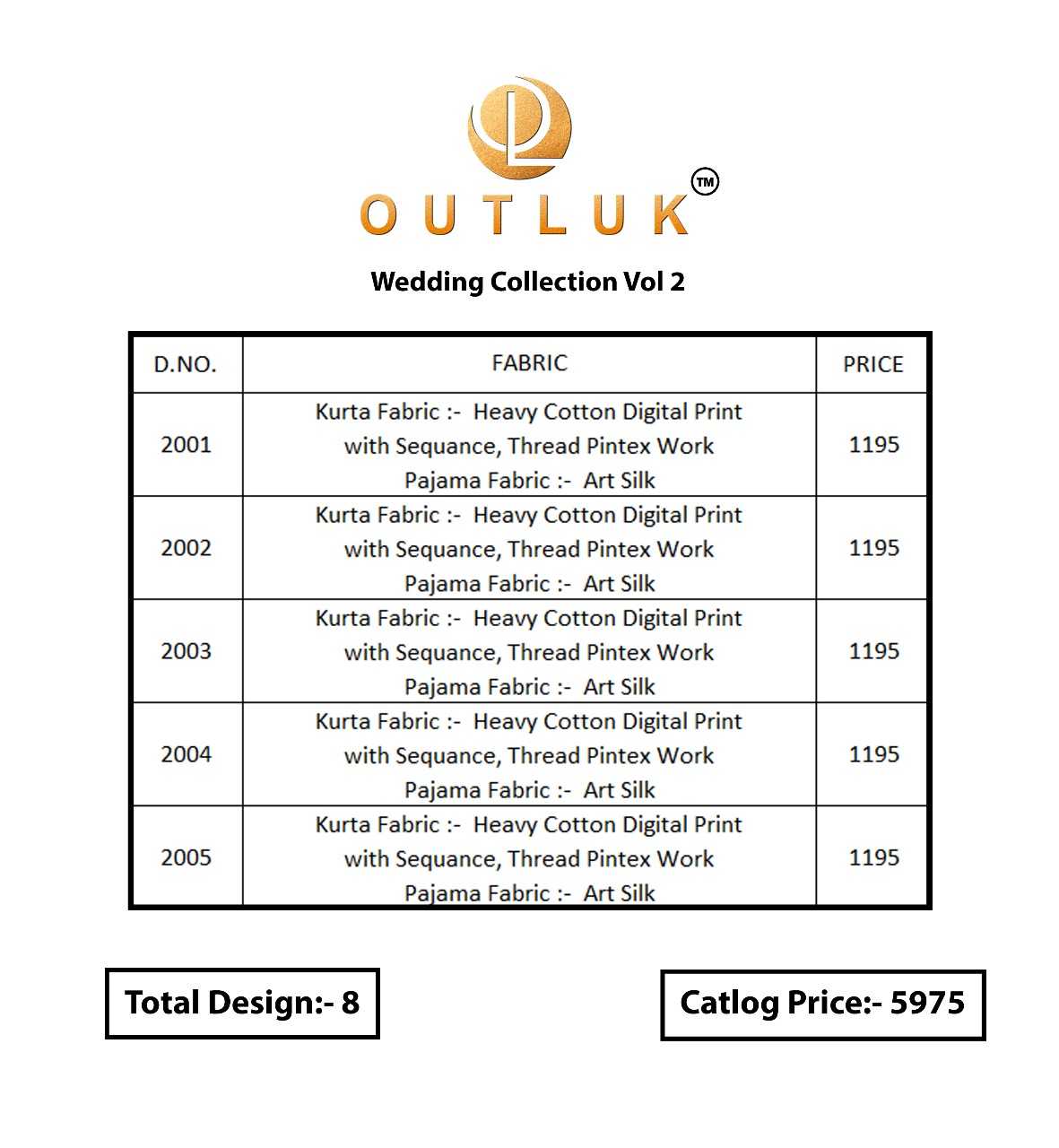 OUTLUK™

Wedding Collection Vol 2

| D.NO. | FABRIC | PRICE |
|---|---|---|
| 2001 | Kurta Fabric :- Heavy Cotton Digital Print with Sequance, Thread Pintex Work Pajama Fabric :- Art Silk | 1195 |
| 2002 | Kurta Fabric :- Heavy Cotton Digital Print with Sequance, Thread Pintex Work Pajama Fabric :- Art Silk | 1195 |
| 2003 | Kurta Fabric :- Heavy Cotton Digital Print with Sequance, Thread Pintex Work Pajama Fabric :- Art Silk | 1195 |
| 2004 | Kurta Fabric :- Heavy Cotton Digital Print with Sequance, Thread Pintex Work Pajama Fabric :- Art Silk | 1195 |
| 2005 | Kurta Fabric :- Heavy Cotton Digital Print with Sequance, Thread Pintex Work Pajama Fabric :- Art Silk | 1195 |

Total Design:- 8

Catlog Price:- 5975